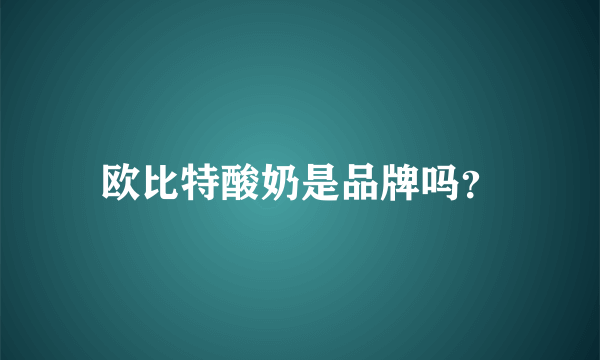 欧比特酸奶是品牌吗?